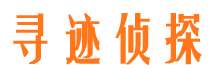 寻迹侦探